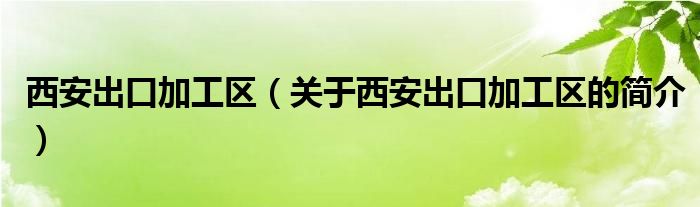 西安出口加工区（关于西安出口加工区的简介）